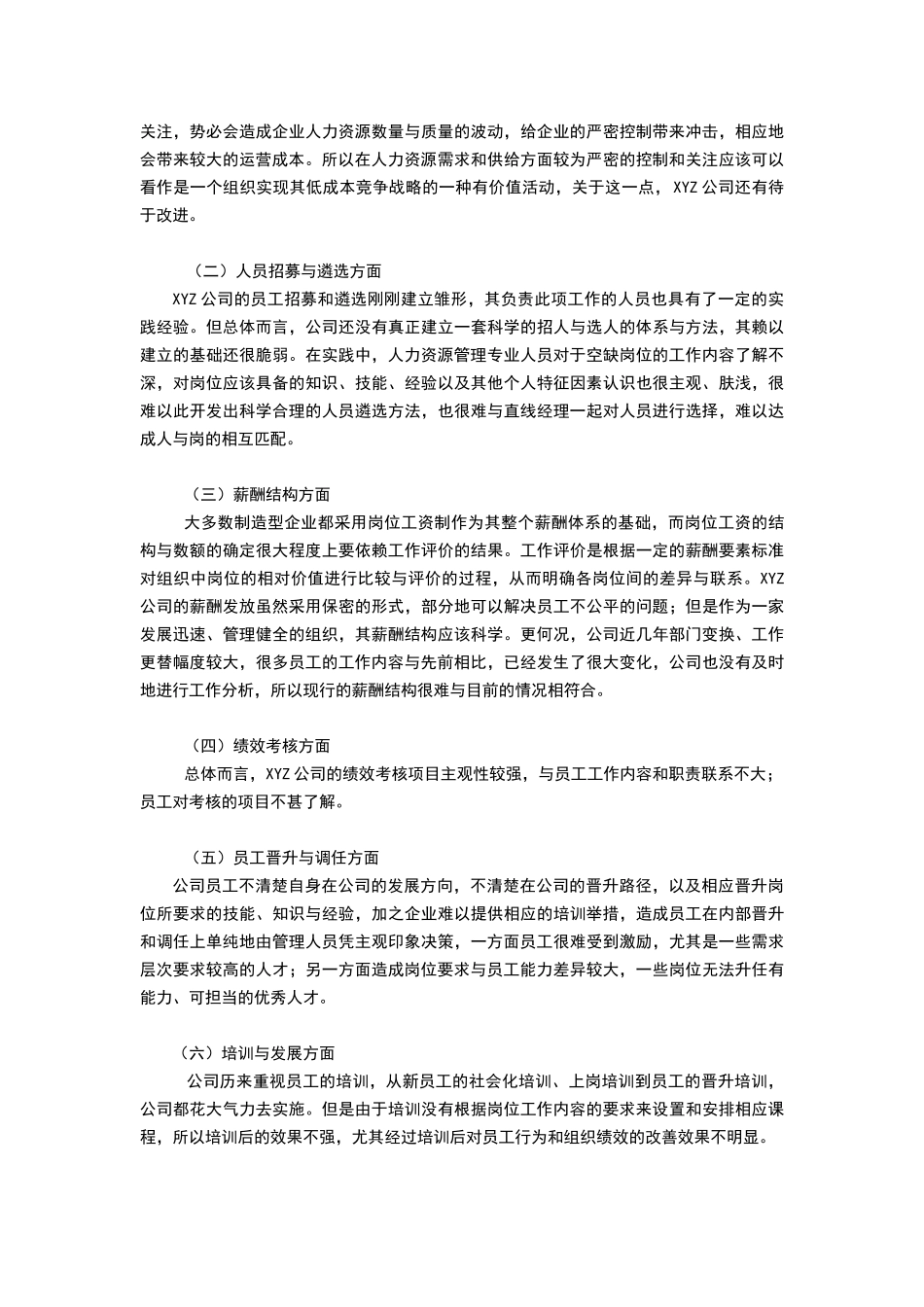 关注，势必会造成企业人力资源数量与质量的波动，给企业的严密控制带来冲击，相应地会带来较大的运营成本。所以在人力资源需求和供给方面较为严密的控制和关注应该可以看作是一个组织实现其低成本竞争战略的一种有价值活动，关于这一点，XYZ 公司还有待于改进。

（二）人员招募与遴选方面

XYZ 公司的员工招募和遴选刚刚建立雏形，其负责此项工作的人员也具有了一定的实践经验。但总体而言，公司还没有真正建立一套科学的招人与选人的体系与方法，其赖以建立的基础还很脆弱。在实践中，人力资源管理专业人员对于空缺岗位的工作内容了解不深，对岗位应该具备的知识、技能、经验以及其他个人特征因素认识也很主观、肤浅，很难以此开发出科学合理的人员遴选方法，也很难与直线经理一起对人员进行选择，难以达成人与岗的相互匹配。

（三）薪酬结构方面

大多数制造型企业都采用岗位工资制作为其整个薪酬体系的基础，而岗位工资的结构与数额的确定很大程度上要依赖工作评价的结果。工作评价是根据一定的薪酬要素标准对组织中岗位的相对价值进行比较与评价的过程，从而明确各岗位间的差异与联系。XYZ 公司的薪酬发放虽然采用保密的形式，部分地可以解决员工不公平的问题；但是作为一家发展迅速、管理健全的组织，其薪酬结构应该科学。更何况，公司近几年部门变换、工作更替幅度较大，很多员工的工作内容与先前相比，已经发生了很大变化，公司也没有及时地进行工作分析，所以现行的薪酬结构很难与目前的情况相符合。

（四）绩效考核方面

总体而言，XYZ 公司的绩效考核项目主观性较强，与员工工作内容和职责联系不大；员工对考核的项目不甚了解。

（五）员工晋升与调任方面

公司员工不清楚自身在公司的发展方向，不清楚在公司的晋升路径，以及相应晋升岗位所要求的技能、知识与经验，加之企业难以提供相应的培训举措，造成员工在内部晋升和调任上单纯地由管理人员凭主观印象决策，一方面员工很难受到激励，尤其是一些需求层次要求较高的人才；另一方面造成岗位要求与员工能力差异较大，一些岗位无法升任有能力、可担当的优秀人才。

（六）培训与发展方面

公司历来重视员工的培训，从新员工的社会化培训、上岗培训到员工的晋升培训，公司都花大气力去实施。但是由于培训没有根据岗位工作内容的要求来设置和安排相应课程，所以培训后的效果不强，尤其经过培训后对员工行为和组织绩效的改善效果不明显。